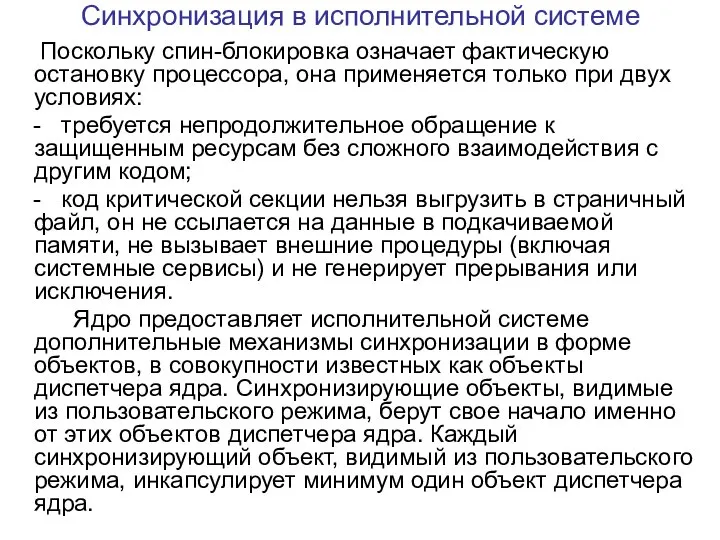 Синхронизация в исполнительной системе

Поскольку спин-блокировка означает фактическую остановку процессора, она применяется только при двух условиях:

- требуется непродолжительное обращение к защищенным ресурсам без сложного взаимодействия с другим кодом;

- код критической секции нельзя выгрузить в страничный файл, он не ссылается на данные в подкачиваемой памяти, не вызывает внешние процедуры (включая системные сервисы) и не генерирует прерывания или исключения.

Ядро предоставляет исполнительной системе дополнительные механизмы синхронизации в форме объектов, в совокупности известных как объекты диспетчера ядра. Синхронизирующие объекты, видимые из пользовательского режима, берут свое начало именно от этих объектов диспетчера ядра. Каждый синхронизирующий объект, видимый из пользовательского режима, инкапсулирует минимум один объект диспетчера ядра.